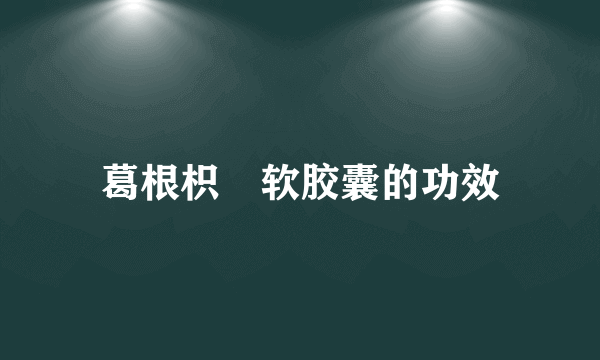 葛根枳　软胶囊的功效